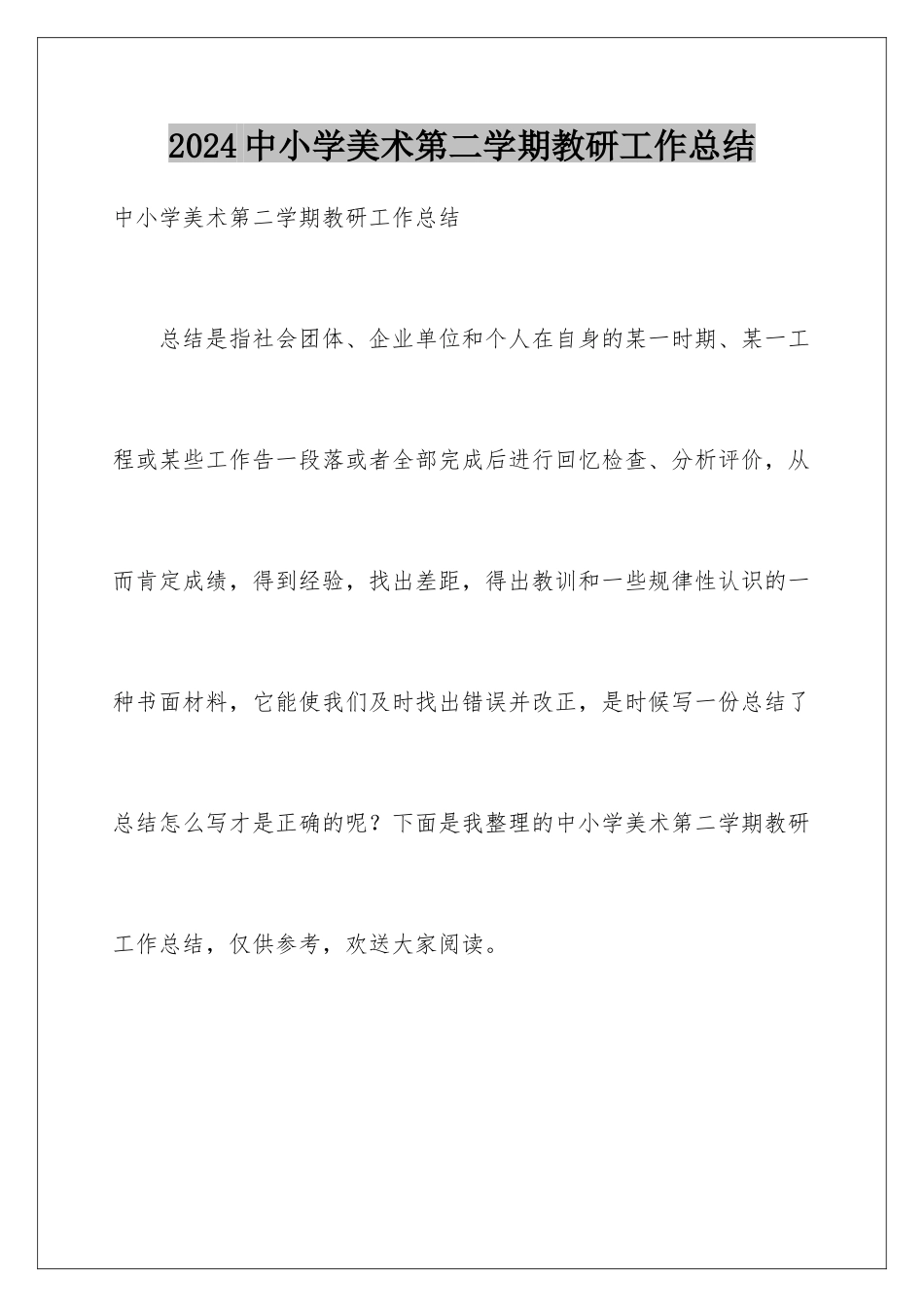 2024中小学美术第二学期教研工作总结

中小学美术第二学期教研工作总结

总结是指社会团体、企业单位和个人在自身的某一时期、某一工程或某些工作告一段落或者全部完成后进行回忆检查、分析评价，从而肯定成绩，得到经验，找出差距，得出教训和一些规律性认识的一种书面材料，它能使我们及时找出错误并改正，是时候写一份总结了总结怎么写才是正确的呢？下面是我整理的中小学美术第二学期教研工作总结，仅供参考，欢送大家阅读。